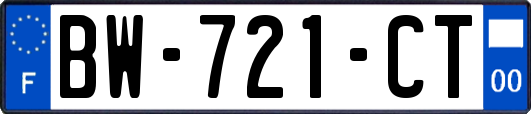 F
BW-721-CT
00